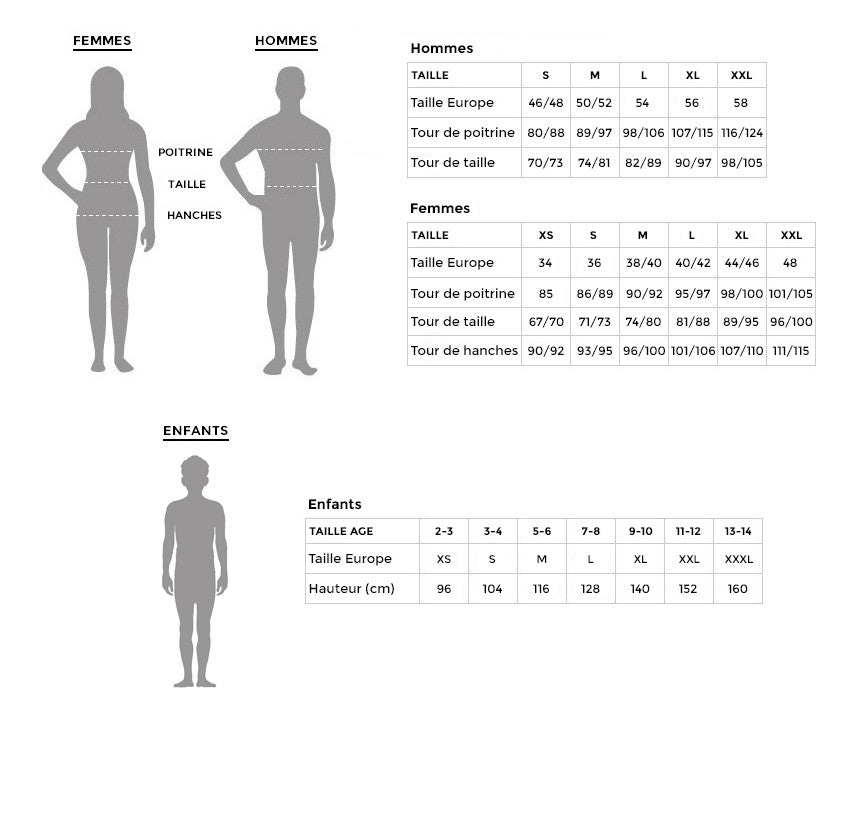 FEMMES

HOMMES

POITRINE

TAILLE

HANCHES

Hommes

| TAILLE | S | M | L | XL | XXL |
|---|---|---|---|---|---|
| Taille Europe | 46/48 | 50/52 | 54 | 56 | 58 |
| Tour de poitrine | 80/88 | 89/97 | 98/106 | 107/115 | 116/124 |
| Tour de taille | 70/73 | 74/81 | 82/89 | 90/97 | 98/105 |

Femmes

| TAILLE | XS | S | M | L | XL | XXL |
|---|---|---|---|---|---|---|
| Taille Europe | 34 | 36 | 38/40 | 40/42 | 44/46 | 48 |
| Tour de poitrine | 85 | 86/89 | 90/92 | 95/97 | 98/100 | 101/105 |
| Tour de taille | 67/70 | 71/73 | 74/80 | 81/88 | 89/95 | 96/100 |
| Tour de hanches | 90/92 | 93/95 | 96/100 | 101/106 | 107/110 | 111/115 |

ENFANTS

Enfants

| TAILLE AGE | 2-3 | 3-4 | 5-6 | 7-8 | 9-10 | 11-12 | 13-14 |
|---|---|---|---|---|---|---|---|
| Taille Europe | XS | S | M | L | XL | XXL | XXXL |
| Hauteur (cm) | 96 | 104 | 116 | 128 | 140 | 152 | 160 |